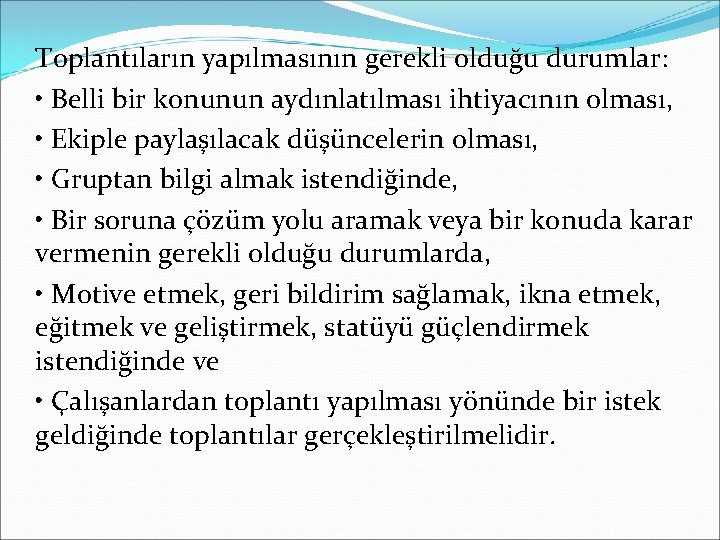 Toplantıların yapılmasının gerekli olduğu durumlar:

• Belli bir konunun aydınlatılması ihtiyacının olması,

• Ekiple paylaşılacak düşüncelerin olması,

• Gruptan bilgi almak istendiğinde,

• Bir soruna çözüm yolu aramak veya bir konuda karar vermenin gerekli olduğu durumlarda,

• Motive etmek, geri bildirim sağlamak, ikna etmek, eğitmek ve geliştirmek, statüyü güçlendirmek istendiğinde ve

• Çalışanlardan toplantı yapılması yönünde bir istek geldiğinde toplantılar gerçekleştirilmelidir.